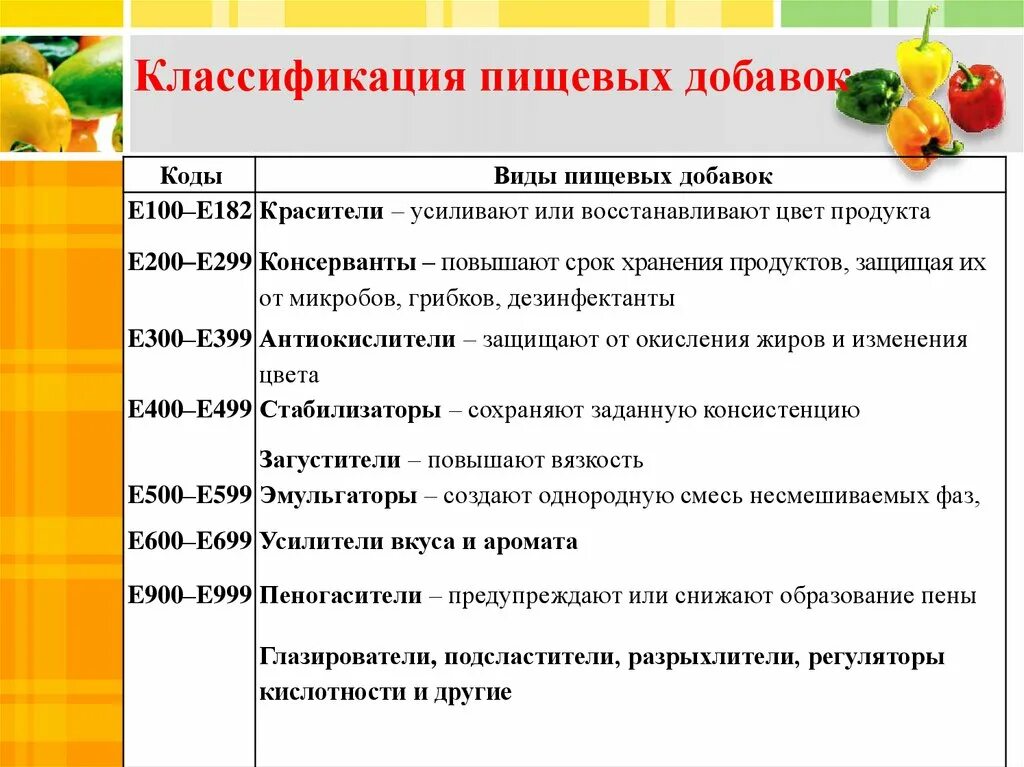 Классификация пищевых добавок

| Коды | Виды пищевых добавок |
|---|---|
| Е100–Е182 | Красители – усиливают или восстанавливают цвет продукта |
| Е200–Е299 | Консерванты – повышают срок хранения продуктов, защищая их от микробов, грибков, дезинфектанты |
| Е300–Е399 | Антиокислители – защищают от окисления жиров и изменения цвета |
| Е400–Е499 | Стабилизаторы – сохраняют заданную консистенцию |
| | Загустители – повышают вязкость |
| Е500–Е599 | Эмульгаторы – создают однородную смесь несмешиваемых фаз, |
| Е600–Е699 | Усилители вкуса и аромата |
| Е900–Е999 | Пеногасители – предупреждают или снижают образование пены |
| | Глазирователи, подсластители, разрыхлители, регуляторы кислотности и другие |